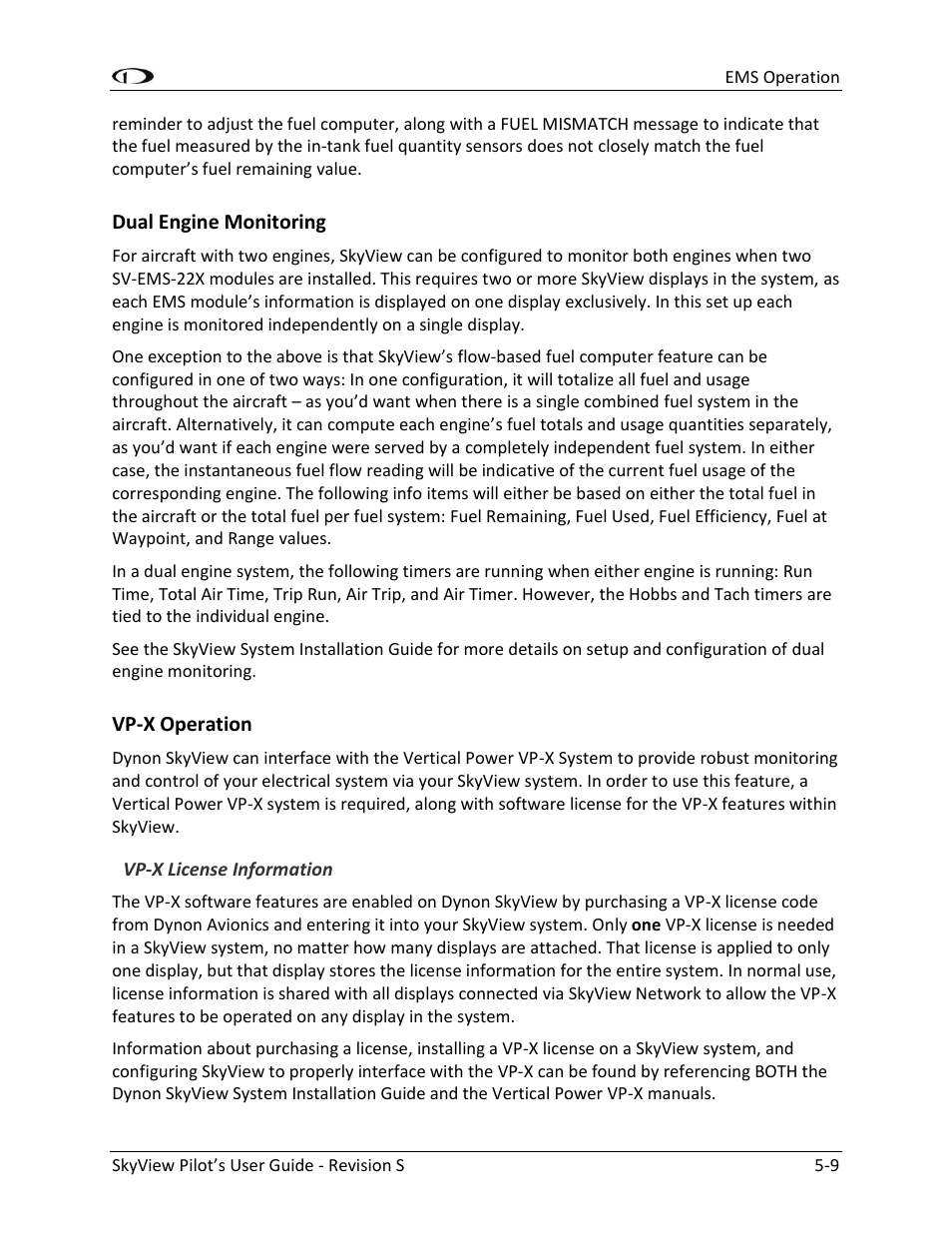 EMS Operation

reminder to adjust the fuel computer, along with a FUEL MISMATCH message to indicate that the fuel measured by the in-tank fuel quantity sensors does not closely match the fuel computer's fuel remaining value.

Dual Engine Monitoring

For aircraft with two engines, SkyView can be configured to monitor both engines when two SV-EMS-22X modules are installed. This requires two or more SkyView displays in the system, as each EMS module's information is displayed on one display exclusively. In this set up each engine is monitored independently on a single display.

One exception to the above is that SkyView's flow-based fuel computer feature can be configured in one of two ways: In one configuration, it will totalize all fuel and usage throughout the aircraft – as you'd want when there is a single combined fuel system in the aircraft. Alternatively, it can compute each engine's fuel totals and usage quantities separately, as you'd want if each engine were served by a completely independent fuel system. In either case, the instantaneous fuel flow reading will be indicative of the current fuel usage of the corresponding engine. The following info items will either be based on either the total fuel in the aircraft or the total fuel per fuel system: Fuel Remaining, Fuel Used, Fuel Efficiency, Fuel at Waypoint, and Range values.

In a dual engine system, the following timers are running when either engine is running: Run Time, Total Air Time, Trip Run, Air Trip, and Air Timer. However, the Hobbs and Tach timers are tied to the individual engine.

See the SkyView System Installation Guide for more details on setup and configuration of dual engine monitoring.

VP-X Operation

Dynon SkyView can interface with the Vertical Power VP-X System to provide robust monitoring and control of your electrical system via your SkyView system. In order to use this feature, a Vertical Power VP-X system is required, along with software license for the VP-X features within SkyView.

VP-X License Information

The VP-X software features are enabled on Dynon SkyView by purchasing a VP-X license code from Dynon Avionics and entering it into your SkyView system. Only one VP-X license is needed in a SkyView system, no matter how many displays are attached. That license is applied to only one display, but that display stores the license information for the entire system. In normal use, license information is shared with all displays connected via SkyView Network to allow the VP-X features to be operated on any display in the system.

Information about purchasing a license, installing a VP-X license on a SkyView system, and configuring SkyView to properly interface with the VP-X can be found by referencing BOTH the Dynon SkyView System Installation Guide and the Vertical Power VP-X manuals.

SkyView Pilot's User Guide - Revision S 5-9